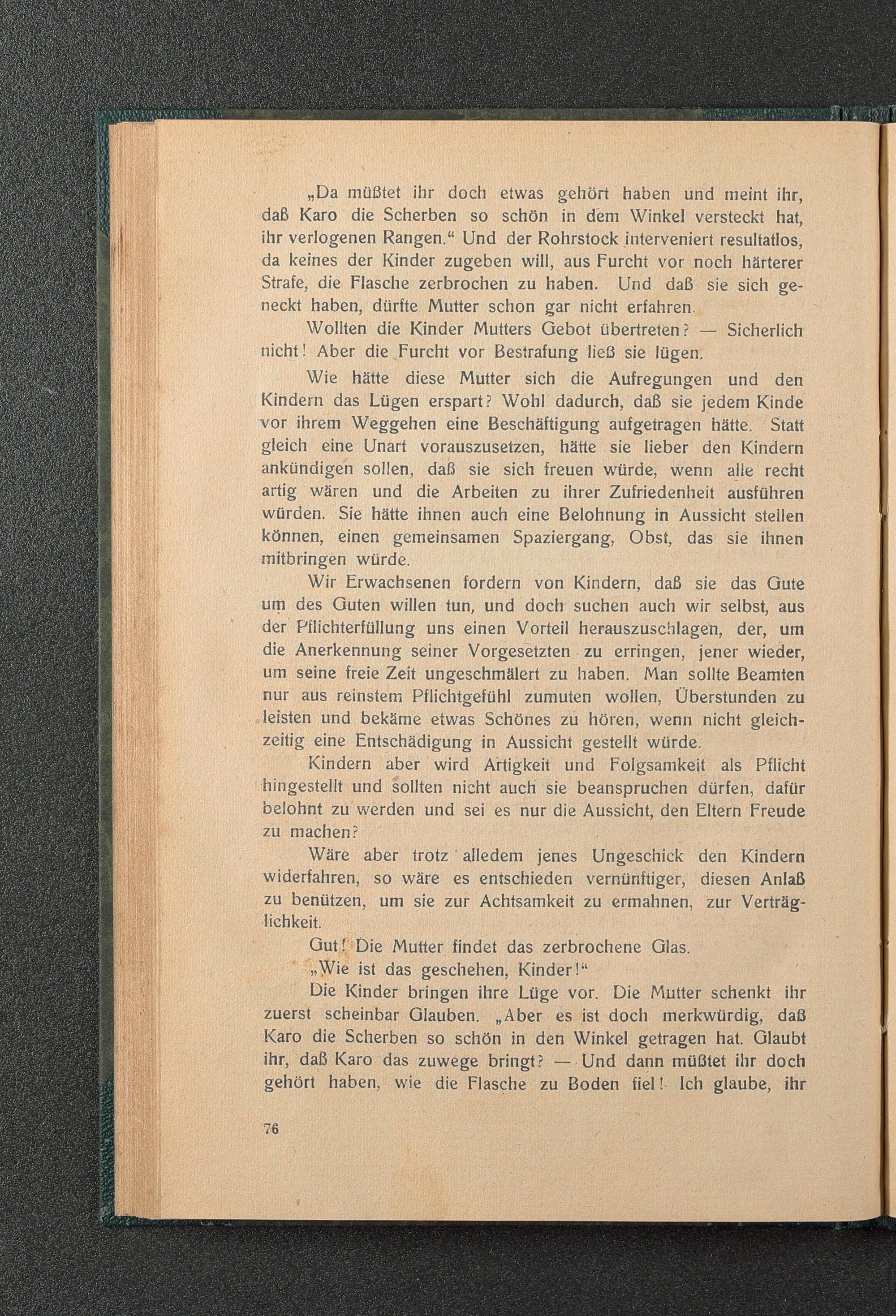 „Da müßtet ihr doch etwas gehört haben und meint ihr, daß Karo die Scherben so schön in dem Winkel versteckt hat, ihr verlogenen Rangen.“ Und der Rohrstock interveniert resultatlos, da keines der Kinder zugeben will, aus Furcht vor noch härterer Strafe, die Flasche zerbrochen zu haben. Und daß sie sich geneckt haben, dürfte Mutter schon gar nicht erfahren.

Wollten die Kinder Mutters Gebot übertreten? — Sicherlich nicht! Aber die Furcht vor Bestrafung ließ sie lügen.

Wie hätte diese Mutter sich die Aufregungen und den Kindern das Lügen erspart? Wohl dadurch, daß sie jedem Kinde vor ihrem Weggehen eine Beschäftigung aufgetragen hätte. Statt gleich eine Unart vorauszusetzen, hätte sie lieber den Kindern ankündigen sollen, daß sie sich freuen würde, wenn alle recht artig wären und die Arbeiten zu ihrer Zufriedenheit ausführen würden. Sie hätte ihnen auch eine Belohnung in Aussicht stellen können, einen gemeinsamen Spaziergang, Obst, das sie ihnen mitbringen würde.

Wir Erwachsenen fordern von Kindern, daß sie das Gute um des Guten willen tun, und doch suchen auch wir selbst, aus der Pflichterfüllung uns einen Vorteil herauszuschlagen, der, um die Anerkennung seiner Vorgesetzten zu erringen, jener wieder, um seine freie Zeit ungeschmälert zu haben. Man sollte Beamten nur aus reinstem Pflichtgefühl zumuten wollen, Überstunden zu leisten und bekäme etwas Schönes zu hören, wenn nicht gleichzeitig eine Entschädigung in Aussicht gestellt würde.

Kindern aber wird Artigkeit und Folgsamkeit als Pflicht hingestellt und sollten nicht auch sie beanspruchen dürfen, dafür belohnt zu werden und sei es nur die Aussicht, den Eltern Freude zu machen?

Wäre aber trotz alledem jenes Ungeschick den Kindern widerfahren, so wäre es entschieden vernünftiger, diesen Anlaß zu benützen, um sie zur Achtsamkeit zu ermahnen, zur Verträglichkeit.

Gut! Die Mutter findet das zerbrochene Glas.

„Wie ist das geschehen, Kinder!“

Die Kinder bringen ihre Lüge vor. Die Mutter schenkt ihr zuerst scheinbar Glauben. „Aber es ist doch merkwürdig, daß Karo die Scherben so schön in den Winkel getragen hat. Glaubt ihr, daß Karo das zuwege bringt? — Und dann müßtet ihr doch gehört haben, wie die Flasche zu Boden fiel! Ich glaube, ihr

76